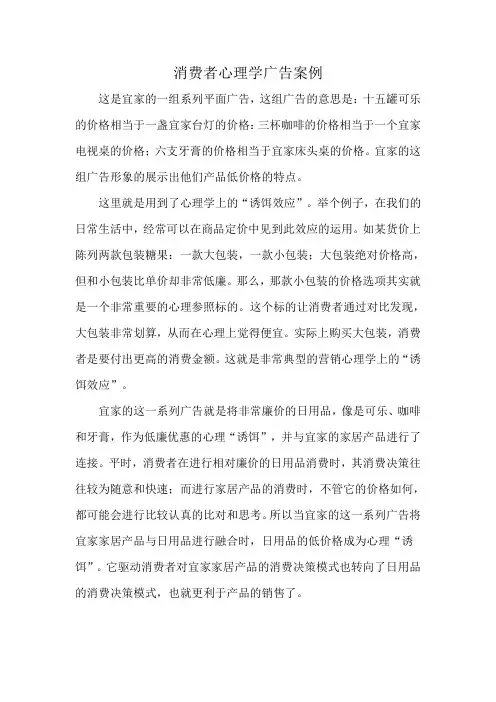 消费者心理学广告案例

这是宜家的一组系列平面广告，这组广告的意思是：十五罐可乐的价格相当于一盏宜家台灯的价格；三杯咖啡的价格相当于一个宜家电视桌的价格；六支牙膏的价格相当于宜家床头桌的价格。宜家的这组广告形象的展示出他们产品低价格的特点。

这里就是用到了心理学上的“诱饵效应”。举个例子，在我们的日常生活中，经常可以在商品定价中见到此效应的运用。如某货价上陈列两款包装糖果：一款大包装，一款小包装；大包装绝对价格高，但和小包装比单价却非常低廉。那么，那款小包装的价格选项其实就是一个非常重要的心理参照标的。这个标的让消费者通过对比发现，大包装非常划算，从而在心理上觉得便宜。实际上购买大包装，消费者是要付出更高的消费金额。这就是非常典型的营销心理学上的“诱饵效应”。

宜家的这一系列广告就是将非常廉价的日用品，像是可乐、咖啡和牙膏，作为低廉优惠的心理“诱饵”，并与宜家的家居产品进行了连接。平时，消费者在进行相对廉价的日用品消费时，其消费决策往往较为随意和快速；而进行家居产品的消费时，不管它的价格如何，都可能会进行比较认真的比对和思考。所以当宜家的这一系列广告将宜家家居产品与日用品进行融合时，日用品的低价格成为心理“诱饵”。它驱动消费者对宜家家居产品的消费决策模式也转向了日用品的消费决策模式，也就更利于产品的销售了。